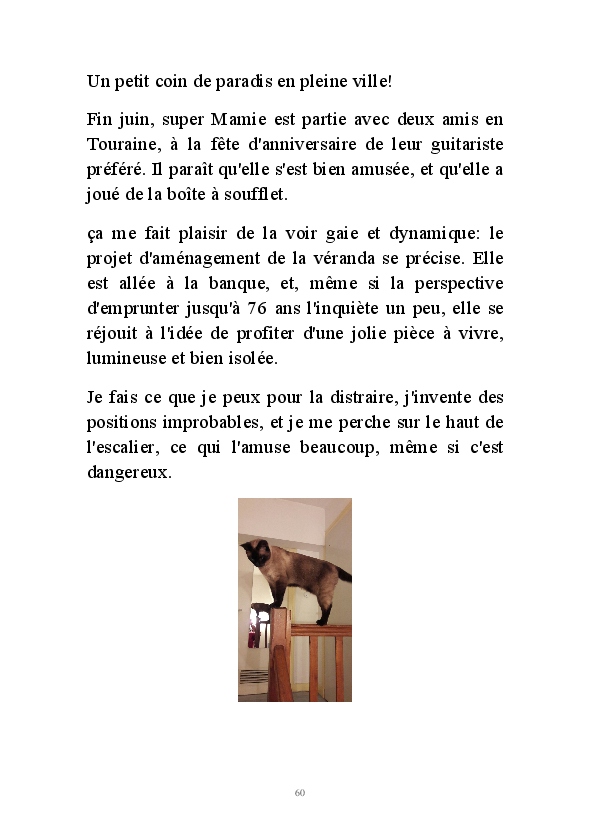 Un petit coin de paradis en pleine ville!

Fin juin, super Mamie est partie avec deux amis en Touraine, à la fête d'anniversaire de leur guitariste préféré. Il paraît qu'elle s'est bien amusée, et qu'elle a joué de la boîte à soufflet.

ça me fait plaisir de la voir gaie et dynamique: le projet d'aménagement de la véranda se précise. Elle est allée à la banque, et, même si la perspective d'emprunter jusqu'à 76 ans l'inquiète un peu, elle se réjouit à l'idée de profiter d'une jolie pièce à vivre, lumineuse et bien isolée.

Je fais ce que je peux pour la distraire, j'invente des positions improbables, et je me perche sur le haut de l'escalier, ce qui l'amuse beaucoup, même si c'est dangereux.

60